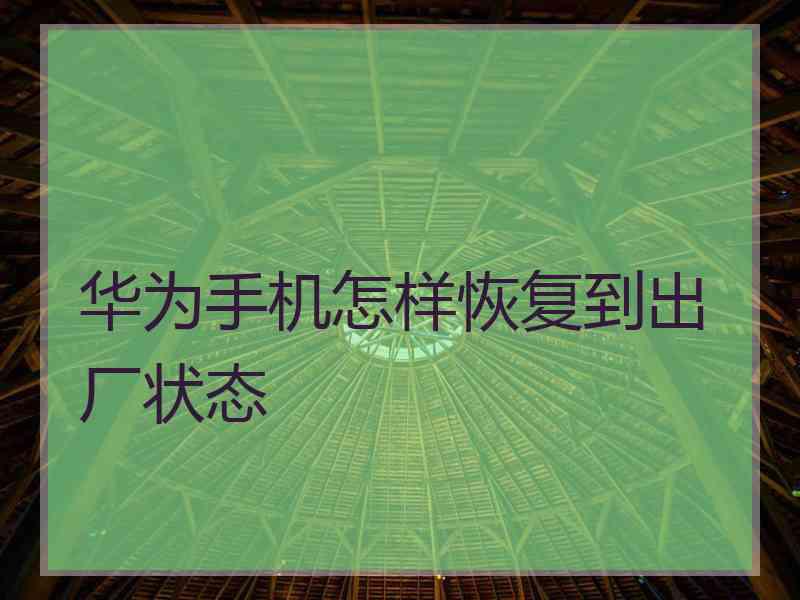 华为手机怎样恢复到出厂状态